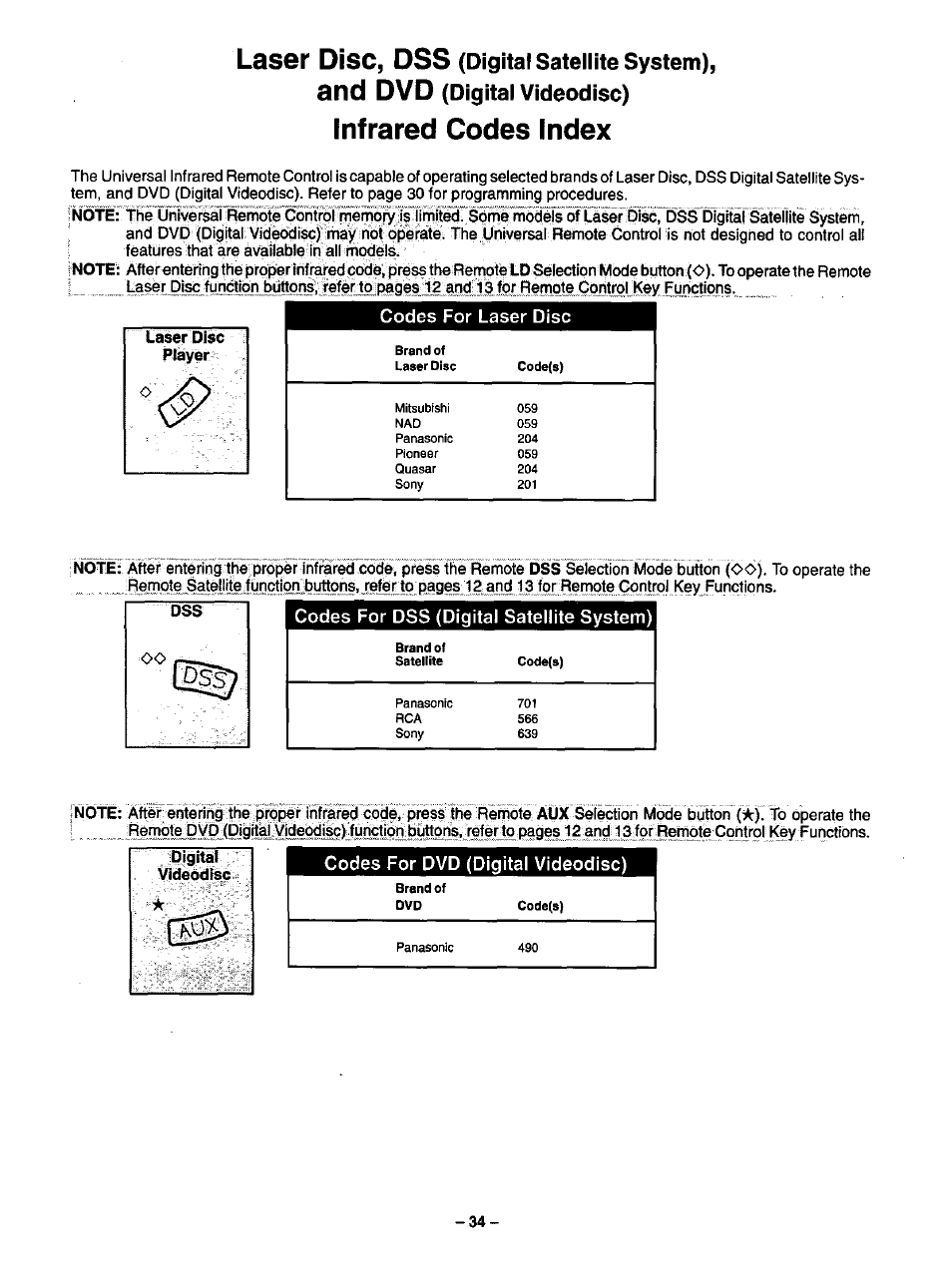 Laser Disc, DSS (Digital Satellite System), and DVD (Digital Videodisc)
Infrared Codes Index

The Universal Infrared Remote Control is capable of operating selected brands of Laser Disc, DSS Digital Satellite System, and DVD (Digital Videodisc). Refer to page 30 for programming procedures.

NOTE: The Universal Remote Control memory is limited. Some models of Laser Disc, DSS Digital Satellite System, and DVD (Digital Videodisc) may not operate. The Universal Remote Control is not designed to control all features that are available in all models.

NOTE: After entering the proper infrared code, press the Remote LD Selection Mode button (◇). To operate the Remote Laser Disc function buttons, refer to pages 12 and 13 for Remote Control Key Functions.

Laser Disc Player

◇

LD

Codes For Laser Disc

| Brand of Laser Disc | Code(s) |
|---|---|
| Mitsubishi | 059 |
| NAD | 059 |
| Panasonic | 204 |
| Pioneer | 059 |
| Quasar | 204 |
| Sony | 201 |

NOTE: After entering the proper infrared code, press the Remote DSS Selection Mode button (◇◇). To operate the Remote Satellite function buttons, refer to pages 12 and 13 for Remote Control Key Functions.

DSS

◇◇

DSS

Codes For DSS (Digital Satellite System)

| Brand of Satellite | Code(s) |
|---|---|
| Panasonic | 701 |
| RCA | 566 |
| Sony | 639 |

NOTE: After entering the proper infrared code, press the Remote AUX Selection Mode button (★). To operate the Remote DVD (Digital Videodisc) function buttons, refer to pages 12 and 13 for Remote Control Key Functions.

Digital Videodisc

★

AUX

Codes For DVD (Digital Videodisc)

| Brand of DVD | Code(s) |
|---|---|
| Panasonic | 490 |

– 34 –